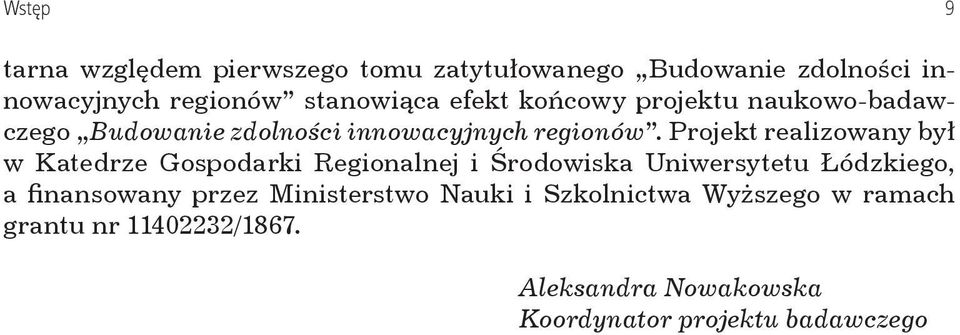 Wstęp

9

tarna względem pierwszego tomu zatytułowanego „Budowanie zdolności innowacyjnych regionów” stanowiąca efekt końcowy projektu naukowo-badawczego „Budowanie zdolności innowacyjnych regionów”. Projekt realizowany był w Katedrze Gospodarki Regionalnej i Środowiska Uniwersytetu Łódzkiego, a finansowany przez Ministerstwo Nauki i Szkolnictwa Wyższego w ramach grantu nr 11402232/1867.

Aleksandra Nowakowska
Koordynator projektu badawczego